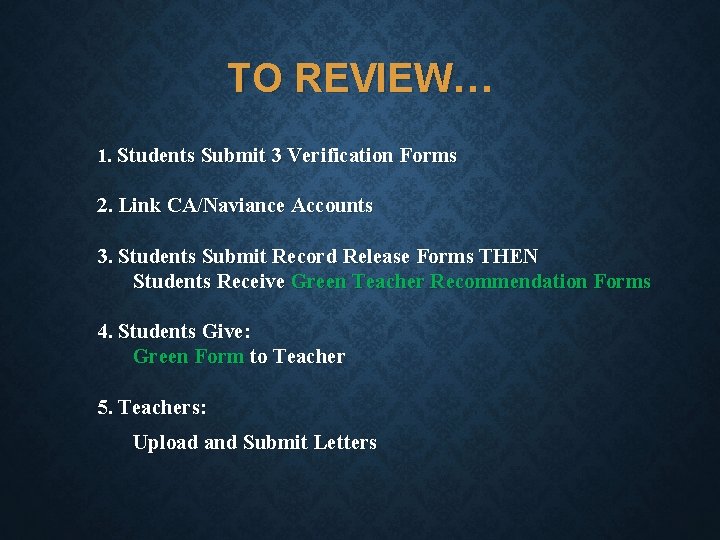 TO REVIEW…

1. Students Submit 3 Verification Forms

2. Link CA/Naviance Accounts

3. Students Submit Record Release Forms THEN
Students Receive Green Teacher Recommendation Forms

4. Students Give:
Green Form to Teacher

5. Teachers:
Upload and Submit Letters